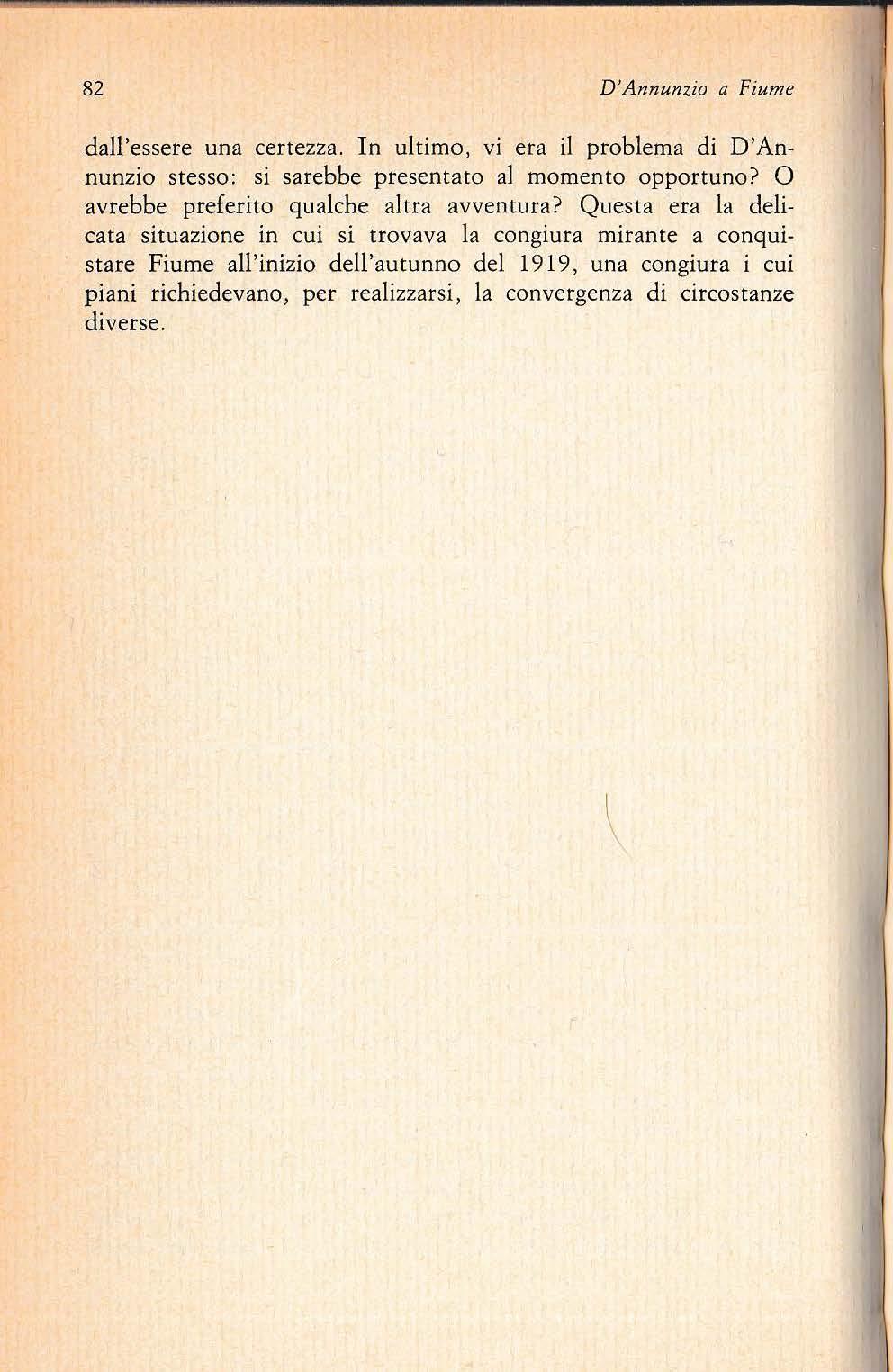 82 D'Annunzio a Fiume

dall'essere una certezza. In ultimo, vi era il problema di D'Annunzio stesso: si sarebbe presentato al momento opportuno? O avrebbe preferito qualche altra avventura? Questa era la delicata situazione in cui si trovava la congiura mirante a conquistare Fiume all'inizio dell'autunno del 1919, una congiura i cui piani richiedevano, per realizzarsi, la convergenza di circostanze diverse.